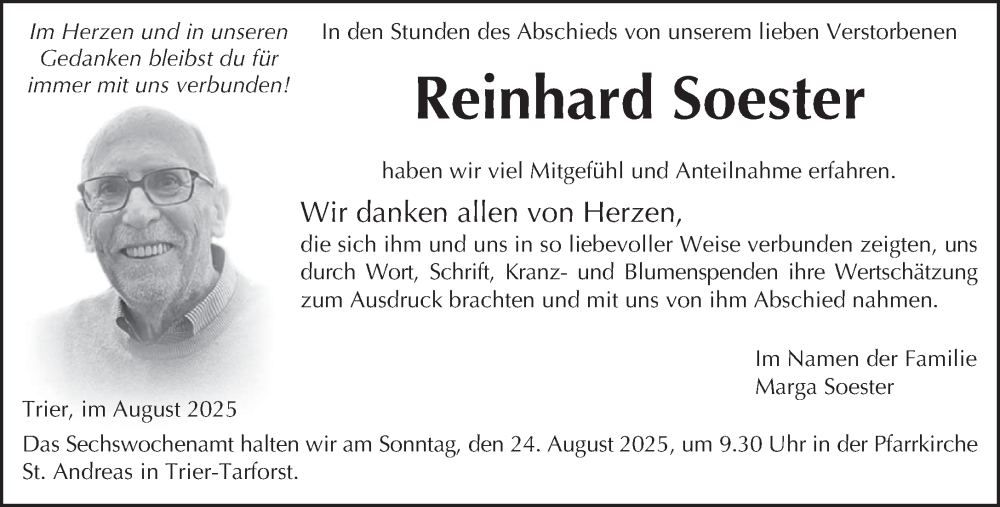 Im Herzen und in unseren Gedanken bleibst du für immer mit uns verbunden!

In den Stunden des Abschieds von unserem lieben Verstorbenen

Reinhard Soester

haben wir viel Mitgefühl und Anteilnahme erfahren.

Wir danken allen von Herzen,
die sich ihm und uns in so liebevoller Weise verbunden zeigten, uns durch Wort, Schrift, Kranz- und Blumenspenden ihre Wertschätzung zum Ausdruck brachten und mit uns von ihm Abschied nahmen.

Im Namen der Familie
Marga Soester

Trier, im August 2025

Das Sechswochenamt halten wir am Sonntag, den 24. August 2025, um 9.30 Uhr in der Pfarrkirche St. Andreas in Trier-Tarforst.